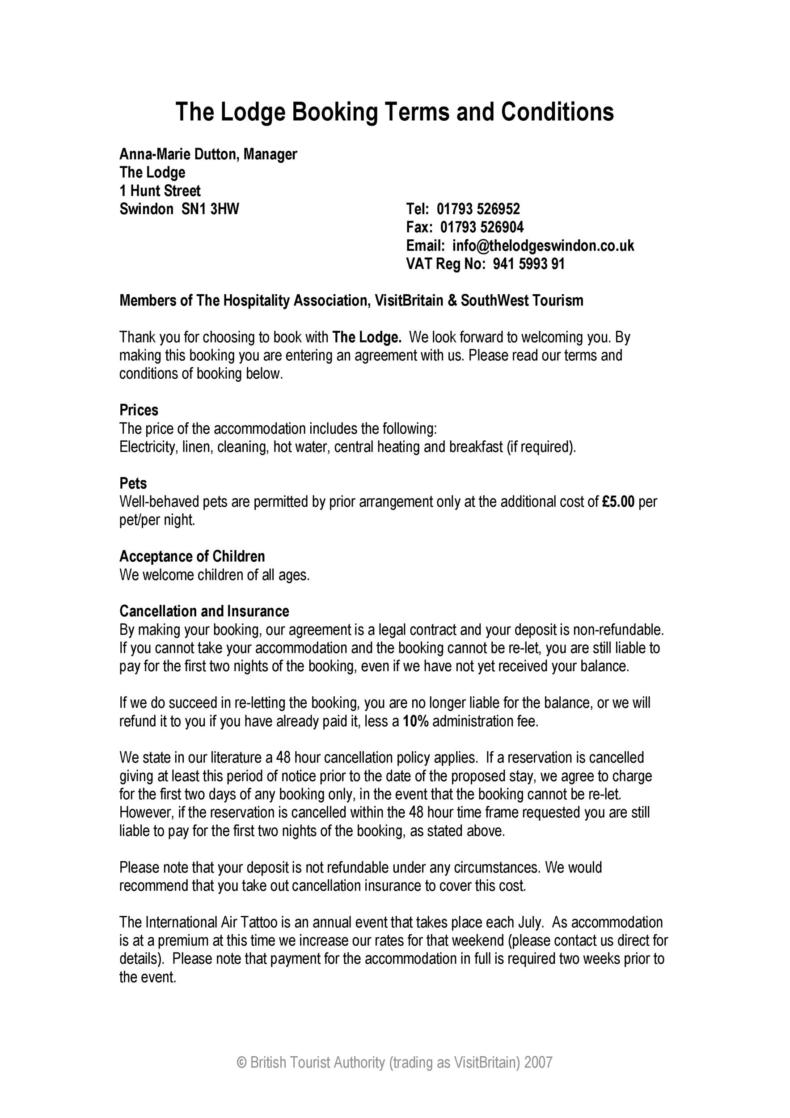 The Lodge Booking Terms and Conditions

Anna-Marie Dutton, Manager
The Lodge
1 Hunt Street
Swindon SN1 3HW

Tel: 01793 526952
Fax: 01793 526904
Email: info@thelodgeswindon.co.uk
VAT Reg No: 941 5993 91

Members of The Hospitality Association, VisitBritain & SouthWest Tourism

Thank you for choosing to book with The Lodge. We look forward to welcoming you. By making this booking you are entering an agreement with us. Please read our terms and conditions of booking below.

Prices
The price of the accommodation includes the following:
Electricity, linen, cleaning, hot water, central heating and breakfast (if required).

Pets
Well-behaved pets are permitted by prior arrangement only at the additional cost of £5.00 per pet/per night.

Acceptance of Children
We welcome children of all ages.

Cancellation and Insurance
By making your booking, our agreement is a legal contract and your deposit is non-refundable. If you cannot take your accommodation and the booking cannot be re-let, you are still liable to pay for the first two nights of the booking, even if we have not yet received your balance.

If we do succeed in re-letting the booking, you are no longer liable for the balance, or we will refund it to you if you have already paid it, less a 10% administration fee.

We state in our literature a 48 hour cancellation policy applies. If a reservation is cancelled giving at least this period of notice prior to the date of the proposed stay, we agree to charge for the first two days of any booking only, in the event that the booking cannot be re-let. However, if the reservation is cancelled within the 48 hour time frame requested you are still liable to pay for the first two nights of the booking, as stated above.

Please note that your deposit is not refundable under any circumstances. We would recommend that you take out cancellation insurance to cover this cost.

The International Air Tattoo is an annual event that takes place each July. As accommodation is at a premium at this time we increase our rates for that weekend (please contact us direct for details). Please note that payment for the accommodation in full is required two weeks prior to the event.

© British Tourist Authority (trading as VisitBritain) 2007